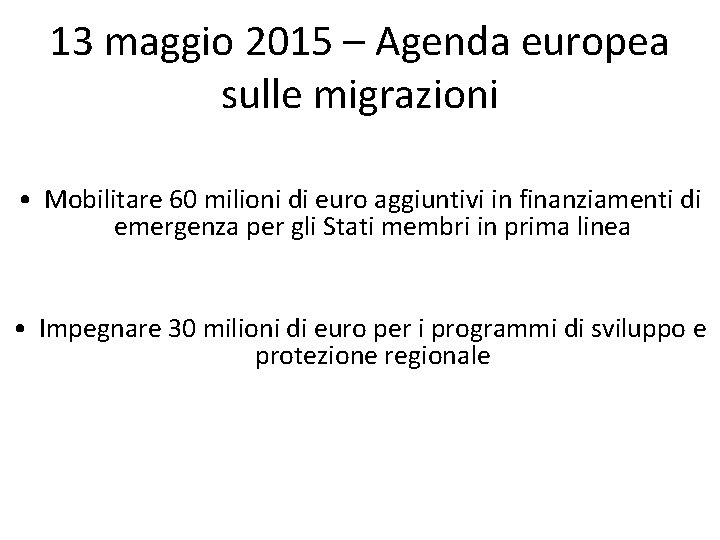 13 maggio 2015 – Agenda europea sulle migrazioni

• Mobilitare 60 milioni di euro aggiuntivi in finanziamenti di emergenza per gli Stati membri in prima linea

• Impegnare 30 milioni di euro per i programmi di sviluppo e protezione regionale